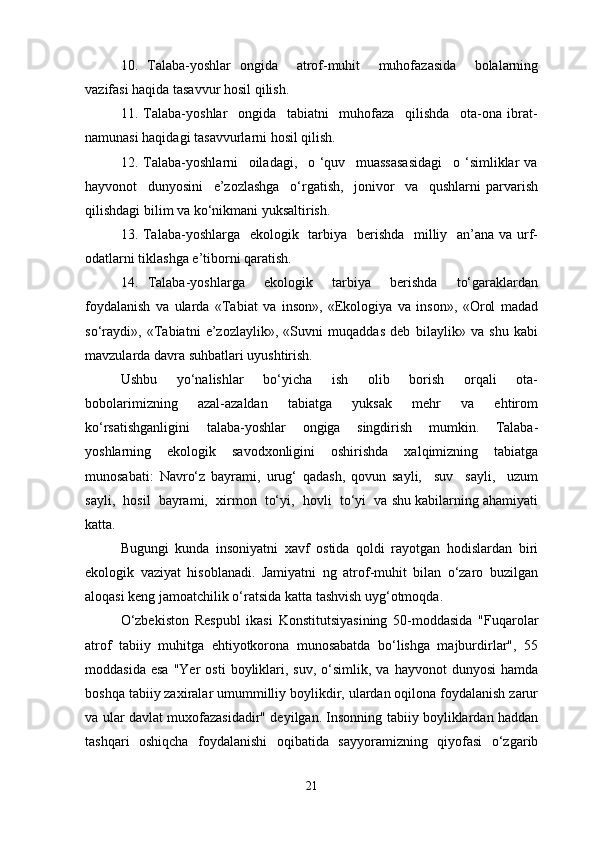 10. Talaba-yoshlar ongida atrof-muhit muhofazasida bolalarning vazifasi haqida tasavvur hosil qilish.

11. Talaba-yoshlar ongida tabiatni muhofaza qilishda ota-ona ibrat-namunasi haqidagi tasavvurlarni hosil qilish.

12. Talaba-yoshlarni oiladagi, o ‘quv muassasasidagi o ‘simliklar va hayvonot dunyosini e’zozlashga o‘rgatish, jonivor va qushlarni parvarish qilishdagi bilim va ko‘nikmani yuksaltirish.

13. Talaba-yoshlarga ekologik tarbiya berishda milliy an’ana va urf-odatlarni tiklashga e’tiborni qaratish.

14. Talaba-yoshlarga ekologik tarbiya berishda to‘garaklardan foydalanish va ularda «Tabiat va inson», «Ekologiya va inson», «Orol madad so‘raydi», «Tabiatni e’zozlaylik», «Suvni muqaddas deb bilaylik» va shu kabi mavzularda davra suhbatlari uyushtirish.

Ushbu yo‘nalishlar bo‘yicha ish olib borish orqali ota-bobolarimizning azal-azaldan tabiatga yuksak mehr va ehtirom ko‘rsatishganligini talaba-yoshlar ongiga singdirish mumkin. Talaba-yoshlarning ekologik savodxonligini oshirishda xalqimizning tabiatga munosabati: Navro‘z bayrami, urug‘ qadash, qovun sayli, suv sayli, uzum sayli, hosil bayrami, xirmon to‘yi, hovli to‘yi va shu kabilarning ahamiyati katta.

Bugungi kunda insoniyatni xavf ostida qoldi rayotgan hodislardan biri ekologik vaziyat hisoblanadi. Jamiyatni ng atrof-muhit bilan o‘zaro buzilgan aloqasi keng jamoatchilik o‘ratsida katta tashvish uyg‘otmoqda.

O‘zbekiston Respubl ikasi Konstitutsiyasining 50-moddasida "Fuqarolar atrof tabiiy muhitga ehtiyotkorona munosabatda bo‘lishga majburdirlar", 55 moddasida esa "Yer osti boyliklari, suv, o‘simlik, va hayvonot dunyosi hamda boshqa tabiiy zaxiralar umummilliy boylikdir, ulardan oqilona foydalanish zarur va ular davlat muxofazasidadir" deyilgan. Insonning tabiiy boyliklardan haddan tashqari oshiqcha foydalanishi oqibatida sayyoramizning qiyofasi o‘zgarib

21